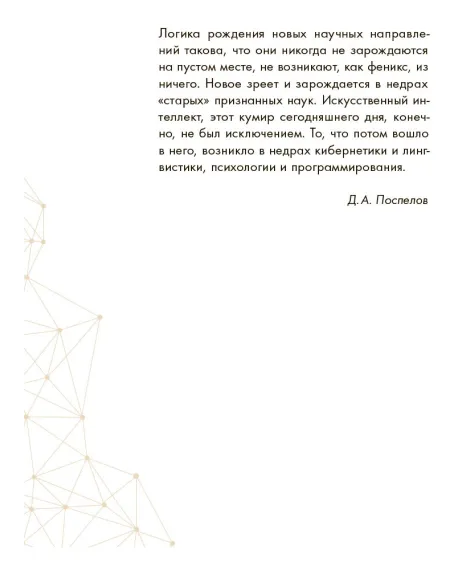 Логика рождения новых научных направлений такова, что они никогда не зарождаются на пустом месте, не возникают, как феникс, из ничего. Новое зреет и зарождается в недрах «старых» признанных наук. Искусственный интеллект, этот кумир сегодняшнего дня, конечно, не был исключением. То, что потом вошло в него, возникло в недрах кибернетики и лингвистики, психологии и программирования.

Д. А. Поспелов